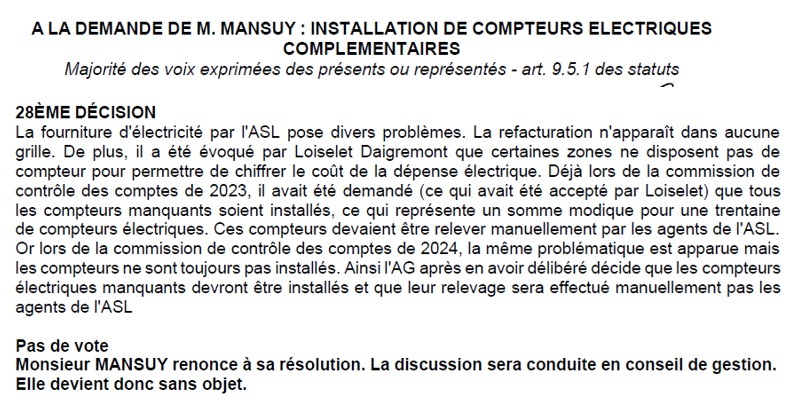 A LA DEMANDE DE M. MANSUY : INSTALLATION DE COMPTEURS ELECTRIQUES COMPLEMENTAIRES
Majorité des voix exprimées des présents ou représentés - art. 9.5.1 des statuts

28ÈME DÉCISION
La fourniture d'électricité par l'ASL pose divers problèmes. La refacturation n'apparaît dans aucune grille. De plus, il a été évoqué par Loiselet Daigremont que certaines zones ne disposent pas de compteur pour permettre de chiffrer le coût de la dépense électrique. Déjà lors de la commission de contrôle des comptes de 2023, il avait été demandé (ce qui avait été accepté par Loiselet) que tous les compteurs manquants soient installés, ce qui représente un somme modique pour une trentaine de compteurs électriques. Ces compteurs devaient être relever manuellement par les agents de l'ASL. Or lors de la commission de contrôle des comptes de 2024, la même problématique est apparue mais les compteurs ne sont toujours pas installés. Ainsi l'AG après en avoir délibéré décide que les compteurs électriques manquants devront être installés et que leur relevage sera effectué manuellement pas les agents de l'ASL

Pas de vote
Monsieur MANSUY renonce à sa résolution. La discussion sera conduite en conseil de gestion. Elle devient donc sans objet.